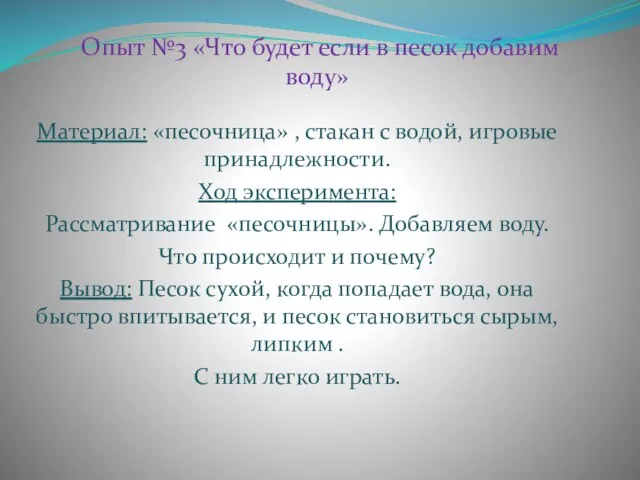 Опыт №3 «Что будет если в песок добавим воду»

Материал: «песочница» , стакан с водой, игровые принадлежности.

Ход эксперимента:

Рассматривание «песочницы». Добавляем воду.

Что происходит и почему?

Вывод: Песок сухой, когда попадает вода, она быстро впитывается, и песок становиться сырым, липким .

С ним легко играть.